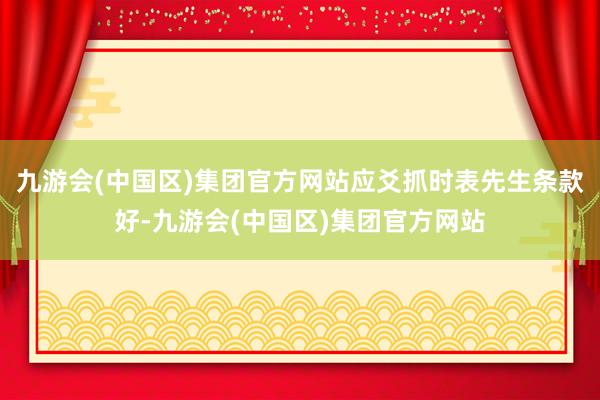 九游会(中国区)集团官方网站应爻抓时表先生条款好-九游会(中国区)集团官方网站